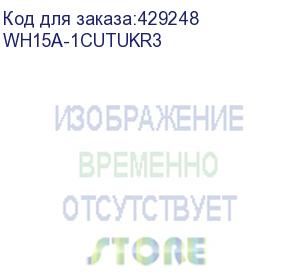 Код для заказа:429248
WH15A-1CUTUKR3

ИЗОБРАЖЕНИЕ
ВРЕМЕННО
ОТСУТСТВУЕТ
STORE